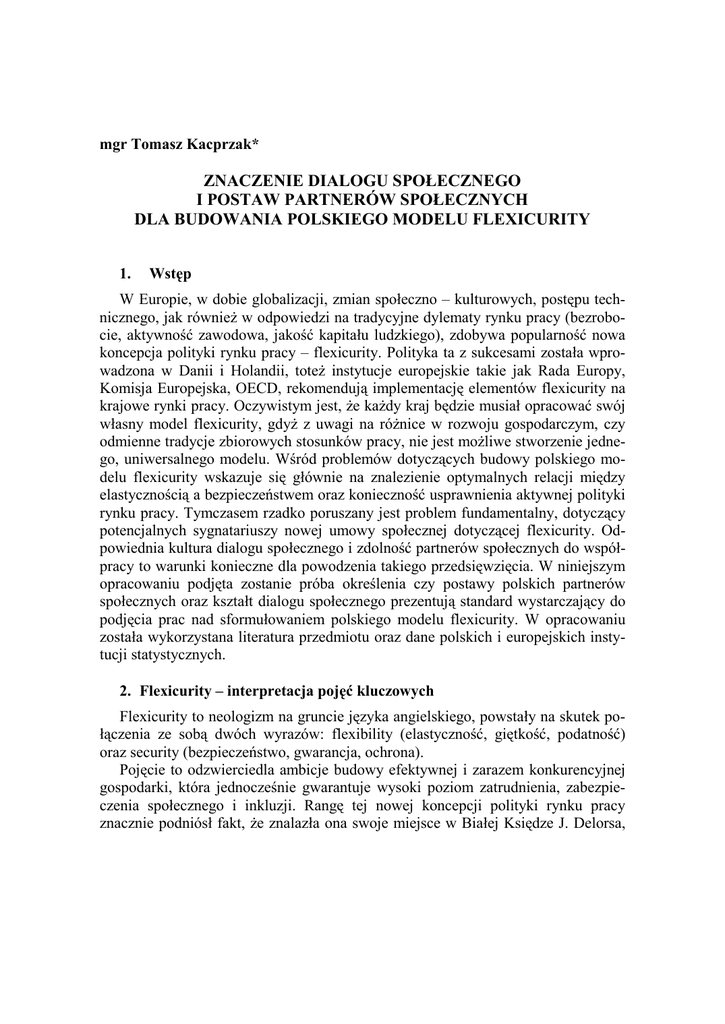 mgr Tomasz Kacprzak*

ZNACZENIE DIALOGU SPOŁECZNEGO
I POSTAW PARTNERÓW SPOŁECZNYCH
DLA BUDOWANIA POLSKIEGO MODELU FLEXICURITY

1. Wstęp

W Europie, w dobie globalizacji, zmian społeczno – kulturowych, postępu technicznego, jak również w odpowiedzi na tradycyjne dylematy rynku pracy (bezrobocie, aktywność zawodowa, jakość kapitału ludzkiego), zdobywa popularność nowa koncepcja polityki rynku pracy – flexicurity. Polityka ta z sukcesami została wprowadzona w Danii i Holandii, toteż instytucje europejskie takie jak Rada Europy, Komisja Europejska, OECD, rekomendują implementację elementów flexicurity na krajowe rynki pracy. Oczywistym jest, że każdy kraj będzie musiał opracować swój własny model flexicurity, gdyż z uwagi na różnice w rozwoju gospodarczym, czy odmienne tradycje zbiorowych stosunków pracy, nie jest możliwe stworzenie jednego, uniwersalnego modelu. Wśród problemów dotyczących budowy polskiego modelu flexicurity wskazuje się głównie na znalezienie optymalnych relacji między elastycznością a bezpieczeństwem oraz konieczność usprawnienia aktywnej polityki rynku pracy. Tymczasem rzadko poruszany jest problem fundamentalny, dotyczący potencjalnych sygnatariuszy nowej umowy społecznej dotyczącej flexicurity. Odpowiednia kultura dialogu społecznego i zdolność partnerów społecznych do współpracy to warunki konieczne dla powodzenia takiego przedsięwzięcia. W niniejszym opracowaniu podjęta zostanie próba określenia czy postawy polskich partnerów społecznych oraz kształt dialogu społecznego prezentują standard wystarczający do podjęcia prac nad sformułowaniem polskiego modelu flexicurity. W opracowaniu została wykorzystana literatura przedmiotu oraz dane polskich i europejskich instytucji statystycznych.

2. Flexicurity – interpretacja pojęć kluczowych

Flexicurity to neologizm na gruncie języka angielskiego, powstały na skutek połączenia ze sobą dwóch wyrazów: flexibility (elastyczność, giętkość, podatność) oraz security (bezpieczeństwo, gwarancja, ochrona).

Pojęcie to odzwierciedla ambicje budowy efektywnej i zarazem konkurencyjnej gospodarki, która jednocześnie gwarantuje wysoki poziom zatrudnienia, zabezpieczenia społecznego i inkluzji. Rangę tej nowej koncepcji polityki rynku pracy znacznie podniósł fakt, że znalazła ona swoje miejsce w Białej Księdze J. Delorsa,